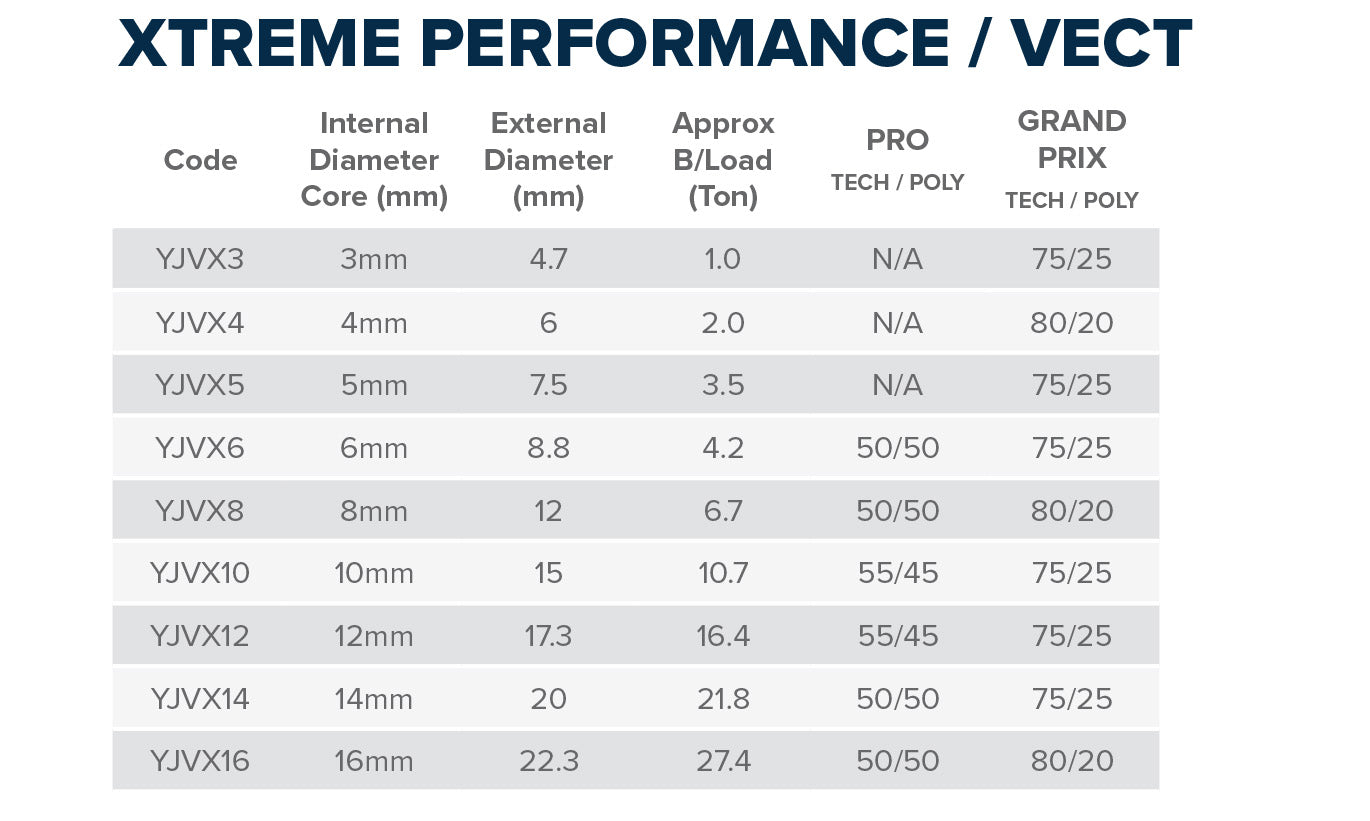 XTREME PERFORMANCE / VECT

| Code | Internal Diameter Core (mm) | External Diameter (mm) | Approx B/Load (Ton) | PRO TECH / POLY | GRAND PRIX TECH / POLY |
|---|---|---|---|---|---|
| YJVX3 | 3mm | 4.7 | 1.0 | N/A | 75/25 |
| YJVX4 | 4mm | 6 | 2.0 | N/A | 80/20 |
| YJVX5 | 5mm | 7.5 | 3.5 | N/A | 75/25 |
| YJVX6 | 6mm | 8.8 | 4.2 | 50/50 | 75/25 |
| YJVX8 | 8mm | 12 | 6.7 | 50/50 | 80/20 |
| YJVX10 | 10mm | 15 | 10.7 | 55/45 | 75/25 |
| YJVX12 | 12mm | 17.3 | 16.4 | 55/45 | 75/25 |
| YJVX14 | 14mm | 20 | 21.8 | 50/50 | 75/25 |
| YJVX16 | 16mm | 22.3 | 27.4 | 50/50 | 80/20 |